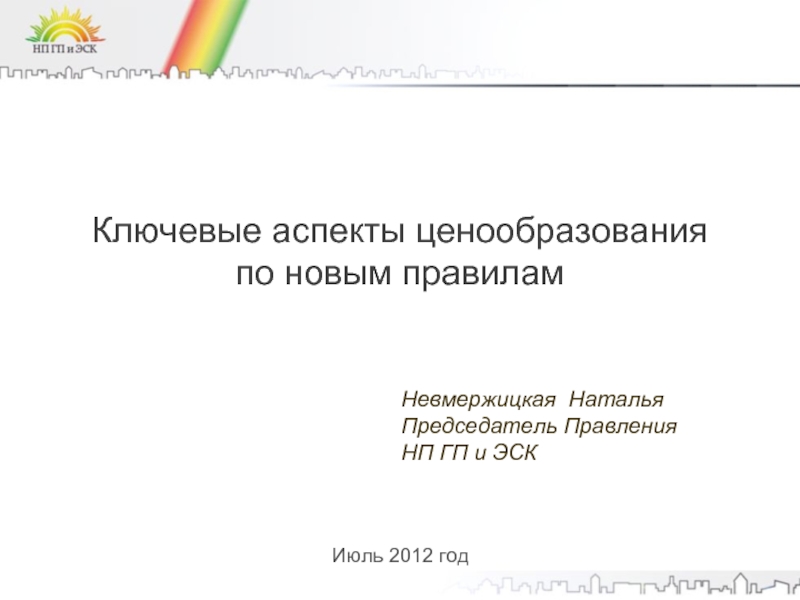 НП ГП и ЭСК

Ключевые аспекты ценообразования по новым правилам

Невмержицкая Наталья
Председатель Правления
НП ГП и ЭСК

Июль 2012 год